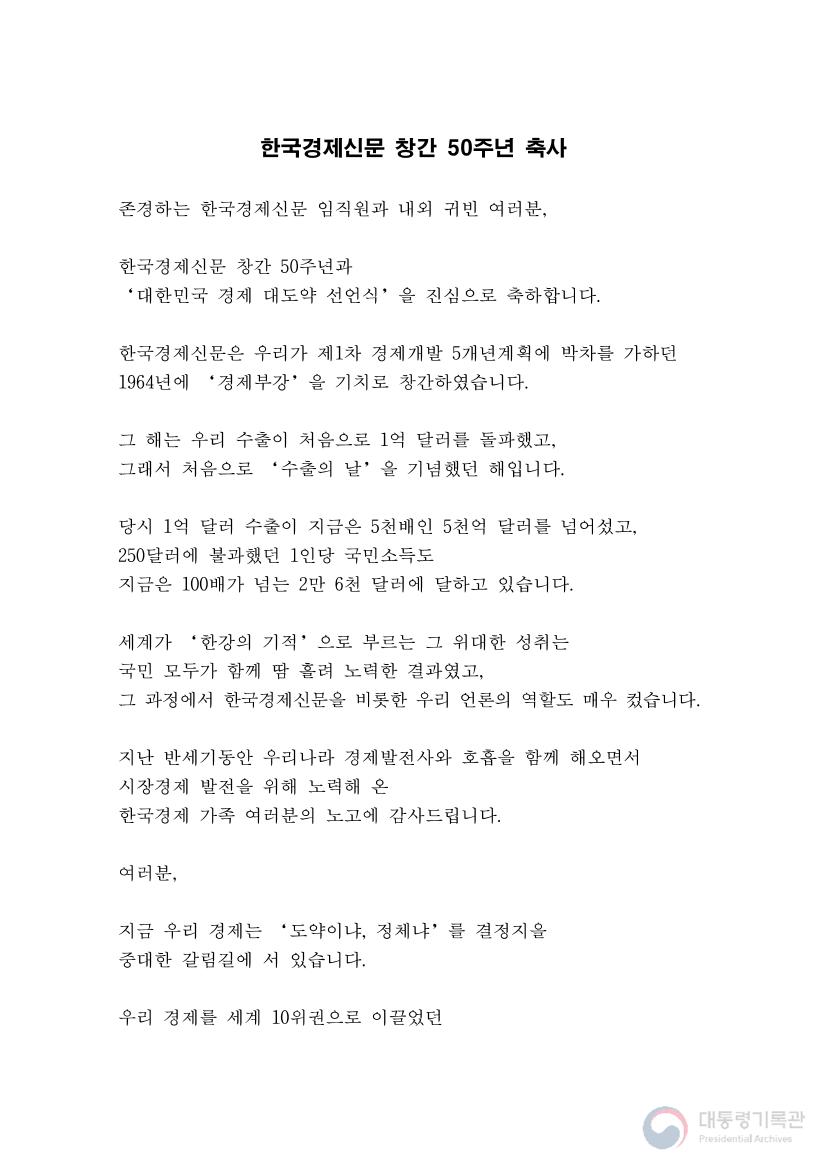 한국경제신문 창간 50주년 축사

존경하는 한국경제신문 임직원과 내외 귀빈 여러분,

한국경제신문 창간 50주년과
‘대한민국 경제 대도약 선언식’을 진심으로 축하합니다.

한국경제신문은 우리가 제1차 경제개발 5개년계획에 박차를 가하던 1964년에 ‘경제부강’을 기치로 창간하였습니다.

그 해는 우리 수출이 처음으로 1억 달러를 돌파했고,
그래서 처음으로 ‘수출의 날’을 기념했던 해입니다.

당시 1억 달러 수출이 지금은 5천배인 5천억 달러를 넘어섰고,
250달러에 불과했던 1인당 국민소득도
지금은 100배가 넘는 2만 6천 달러에 달하고 있습니다.

세계가 ‘한강의 기적’으로 부르는 그 위대한 성취는
국민 모두가 함께 땀 흘려 노력한 결과였고,
그 과정에서 한국경제신문을 비롯한 우리 언론의 역할도 매우 컸습니다.

지난 반세기동안 우리나라 경제발전사와 호흡을 함께 해오면서
시장경제 발전을 위해 노력해 온
한국경제 가족 여러분의 노고에 감사드립니다.

여러분,

지금 우리 경제는 ‘도약이냐, 정체냐’를 결정지을
중대한 갈림길에 서 있습니다.

우리 경제를 세계 10위권으로 이끌었던

대통령기록관
Presidential Archives